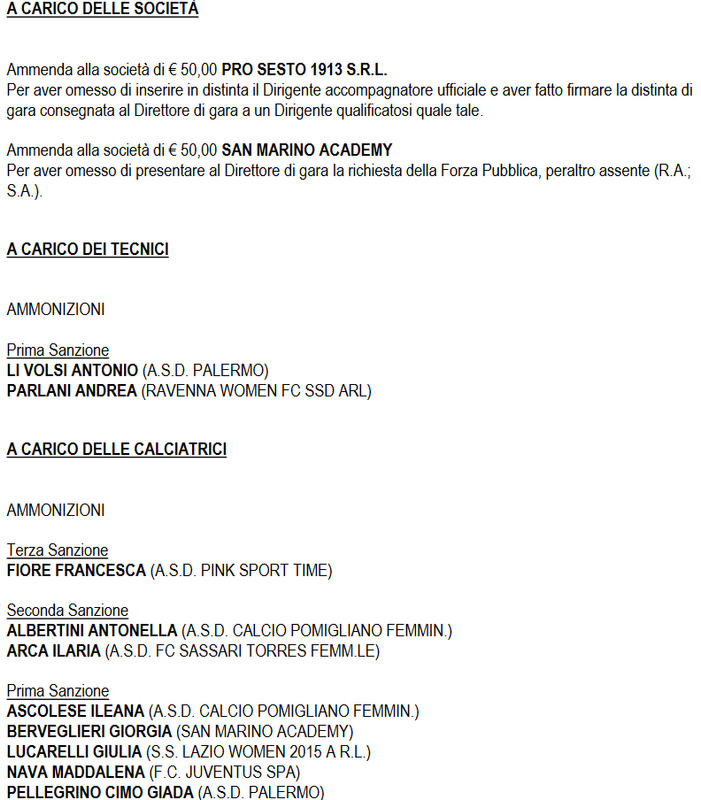 A CARICO DELLE SOCIETÀ

Ammenda alla società di € 50,00 PRO SESTO 1913 S.R.L.
Per aver omesso di inserire in distinta il Dirigente accompagnatore ufficiale e aver fatto firmare la distinta di gara consegnata al Direttore di gara a un Dirigente qualificatosi quale tale.

Ammenda alla società di € 50,00 SAN MARINO ACADEMY
Per aver omesso di presentare al Direttore di gara la richiesta della Forza Pubblica, peraltro assente (R.A.; S.A.).

A CARICO DEI TECNICI

AMMONIZIONI

Prima Sanzione
LI VOLSI ANTONIO (A.S.D. PALERMO)
PARLANI ANDREA (RAVENNA WOMEN FC SSD ARL)

A CARICO DELLE CALCIATRICI

AMMONIZIONI

Terza Sanzione
FIORE FRANCESCA (A.S.D. PINK SPORT TIME)

Seconda Sanzione
ALBERTINI ANTONELLA (A.S.D. CALCIO POMIGLIANO FEMMIN.)
ARCA ILARIA (A.S.D. FC SASSARI TORRES FEMM.LE)

Prima Sanzione
ASCOLESE ILEANA (A.S.D. CALCIO POMIGLIANO FEMMIN.)
BERVEGLIERI GIORGIA (SAN MARINO ACADEMY)
LUCARELLI GIULIA (S.S. LAZIO WOMEN 2015 A R.L.)
NAVA MADDALENA (F.C. JUVENTUS SPA)
PELLEGRINO CIMO GIADA (A.S.D. PALERMO)